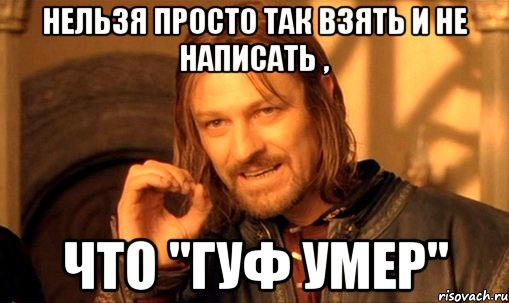 НЕЛЬЗЯ ПРОСТО ТАК ВЗЯТЬ И НЕ НАПИСАТЬ ,

ЧТО "ГУФ УМЕР"

risovach.ru